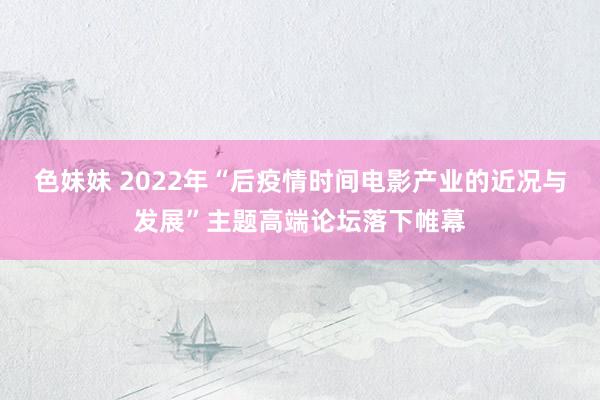 色妹妹 2022年“后疫情时间电影产业的近况与发展”主题高端论坛落下帷幕